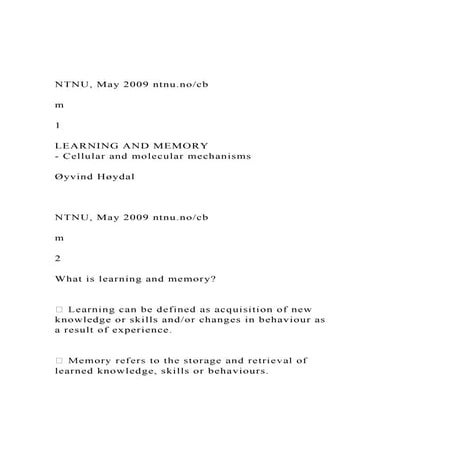 NTNU, May 2009 ntnu.no/cb

m

1

LEARNING AND MEMORY
- Cellular and molecular mechanisms

Øyvind Høydal

NTNU, May 2009 ntnu.no/cb

m

2

What is learning and memory?

□ Learning can be defined as acquisition of new knowledge or skills and/or changes in behaviour as a result of experience.

□ Memory refers to the storage and retrieval of learned knowledge, skills or behaviours.